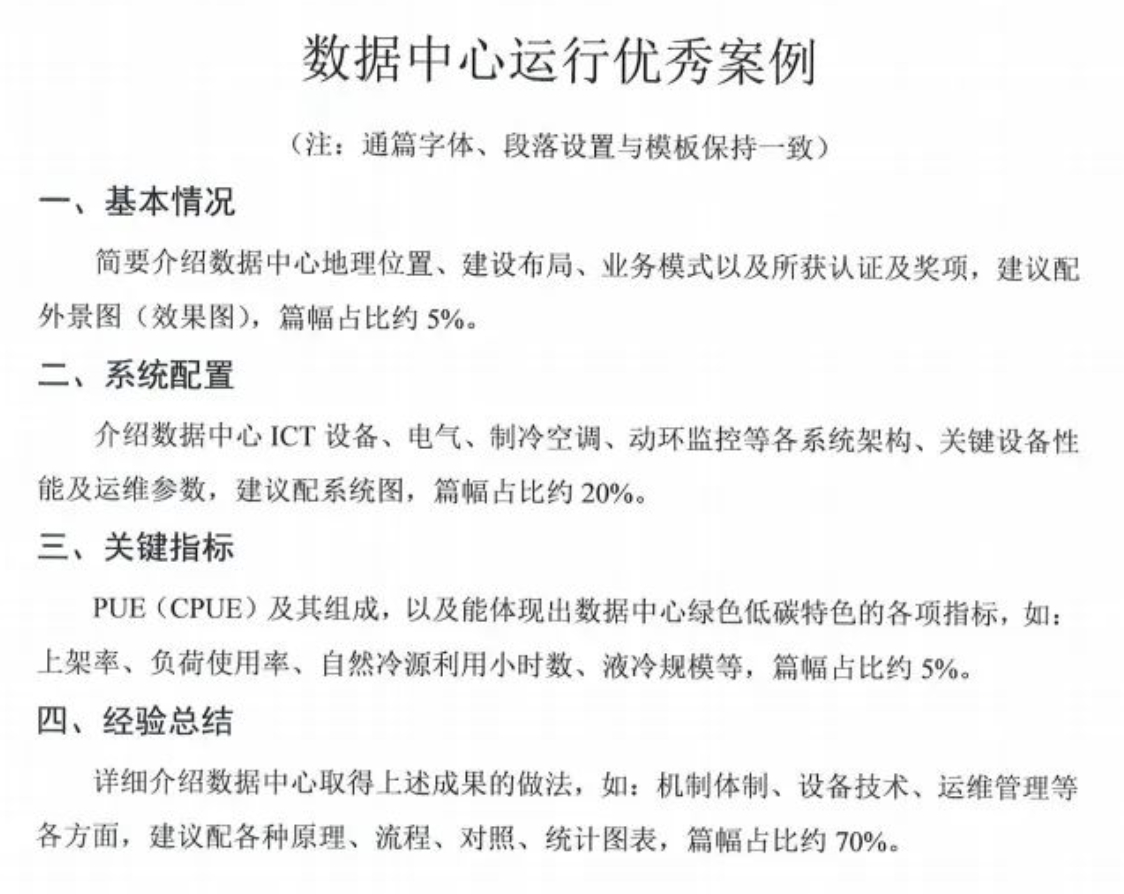 数据中心运行优秀案例

（注：通篇字体、段落设置与模板保持一致）

一、基本情况

简要介绍数据中心地理位置、建设布局、业务模式以及所获认证及奖项，建议配外景图（效果图），篇幅占比约 5%。

二、系统配置

介绍数据中心 ICT 设备、电气、制冷空调、动环监控等各系统架构、关键设备性能及运维参数，建议配系统图，篇幅占比约 20%。

三、关键指标

PUE（CPUE）及其组成，以及能体现出数据中心绿色低碳特色的各项指标，如：上架率、负荷使用率、自然冷源利用小时数、液冷规模等，篇幅占比约 5%。

四、经验总结

详细介绍数据中心取得上述成果的做法，如：机制体制、设备技术、运维管理等各方面，建议配各种原理、流程、对照、统计图表，篇幅占比约 70%。